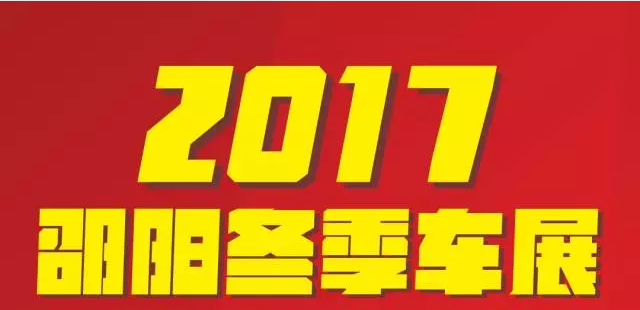 2017
邵阳冬季车展